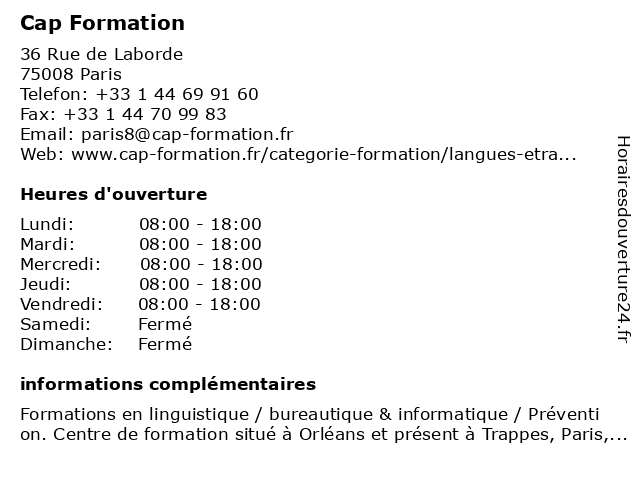 Cap Formation

36 Rue de Laborde
75008 Paris
Telefon: +33 1 44 69 91 60
Fax: +33 1 44 70 99 83
Email: paris8@cap-formation.fr
Web: www.cap-formation.fr/categorie-formation/langues-etra...

Heures d'ouverture

| Lundi: | 08:00 - 18:00 |
|---|---|
| Mardi: | 08:00 - 18:00 |
| Mercredi: | 08:00 - 18:00 |
| Jeudi: | 08:00 - 18:00 |
| Vendredi: | 08:00 - 18:00 |
| Samedi: | Fermé |
| Dimanche: | Fermé |

informations complémentaires

Formations en linguistique / bureautique & informatique / Préventi on. Centre de formation situé à Orléans et présent à Trappes, Paris,...

Horairesdouverture24.fr